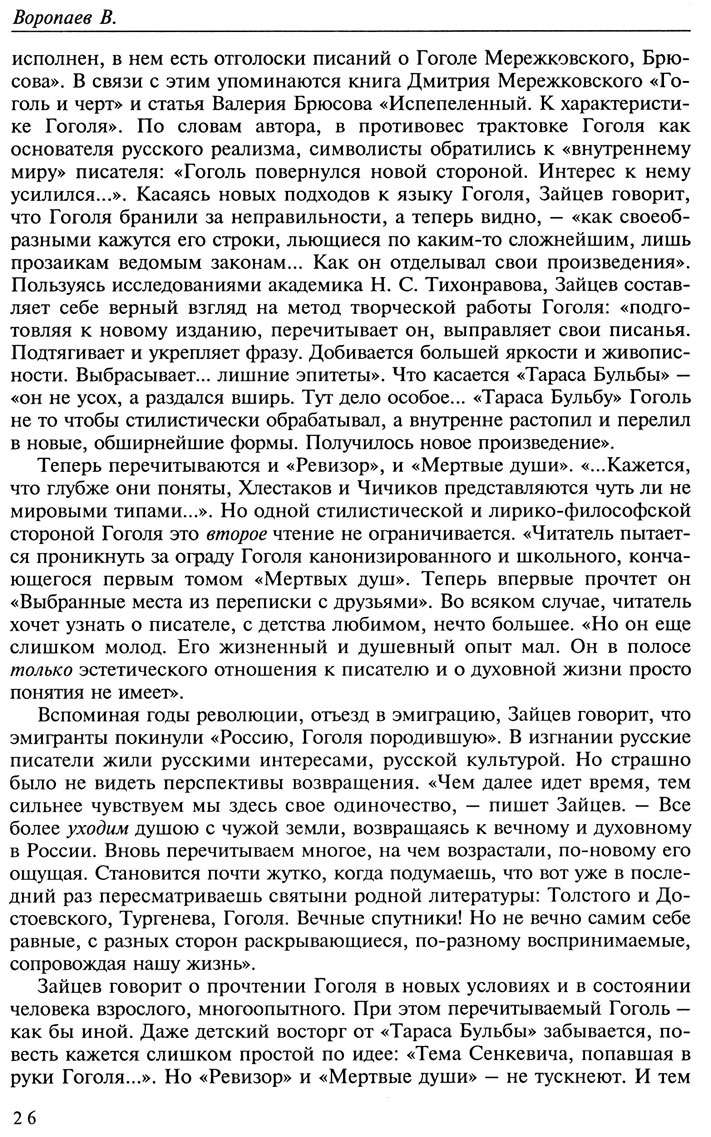 Воропаев В.

исполнен, в нем есть отголоски писаний о Гоголе Мережковского, Брюсова». В связи с этим упоминаются книга Дмитрия Мережковского «Гоголь и черт» и статья Валерия Брюсова «Испепеленный. К характеристике Гоголя». По словам автора, в противовес трактовке Гоголя как основателя русского реализма, символисты обратились к «внутреннему миру» писателя: «Гоголь повернулся новой стороной. Интерес к нему усилился...». Касаясь новых подходов к языку Гоголя, Зайцев говорит, что Гоголя бранили за неправильности, а теперь видно, — «как своеобразными кажутся его строки, льющиеся по каким-то сложнейшим, лишь прозаикам ведомым законам... Как он отделывал свои произведения». Пользуясь исследованиями академика Н. С. Тихонравова, Зайцев составляет себе верный взгляд на метод творческой работы Гоголя: «подготовляя к новому изданию, перечитывает он, выправляет свои писанья. Подтягивает и укрепляет фразу. Добивается большей яркости и живописности. Выбрасывает... лишние эпитеты». Что касается «Тараса Бульбы» — «он не усох, а раздался вширь. Тут дело особое... «Тараса Бульбу» Гоголь не то чтобы стилистически обрабатывал, а внутренне растопил и перелил в новые, обширнейшие формы. Получилось новое произведение».

Теперь перечитываются и «Ревизор», и «Мертвые души». «...Кажется, что глубже они поняты, Хлестаков и Чичиков представляются чуть ли не мировыми типами...». Но одной стилистической и лирико-философской стороной Гоголя это второе чтение не ограничивается. «Читатель пытается проникнуть за ограду Гоголя канонизированного и школьного, кончающегося первым томом «Мертвых душ». Теперь впервые прочтет он «Выбранные места из переписки с друзьями». Во всяком случае, читатель хочет узнать о писателе, с детства любимом, нечто большее. «Но он еще слишком молод. Его жизненный и душевный опыт мал. Он в полосе только эстетического отношения к писателю и о духовной жизни просто понятия не имеет».

Вспоминая годы революции, отъезд в эмиграцию, Зайцев говорит, что эмигранты покинули «Россию, Гоголя породившую». В изгнании русские писатели жили русскими интересами, русской культурой. Но страшно было не видеть перспективы возвращения. «Чем далее идет время, тем сильнее чувствуем мы здесь свое одиночество, — пишет Зайцев. — Все более уходим душою с чужой земли, возвращаясь к вечному и духовному в России. Вновь перечитываем многое, на чем возрастали, по-новому его ощущая. Становится почти жутко, когда подумаешь, что вот уже в последний раз пересматриваешь святыни родной литературы: Толстого и Достоевского, Тургенева, Гоголя. Вечные спутники! Но не вечно самим себе равные, с разных сторон раскрывающиеся, по-разному воспринимаемые, сопровождая нашу жизнь».

Зайцев говорит о прочтении Гоголя в новых условиях и в состоянии человека взрослого, многоопытного. При этом перечитываемый Гоголь — как бы иной. Даже детский восторг от «Тараса Бульбы» забывается, повесть кажется слишком простой по идее: «Тема Сенкевича, попавшая в руки Гоголя...». Но «Ревизор» и «Мертвые души» — не тускнеют. И тем

26